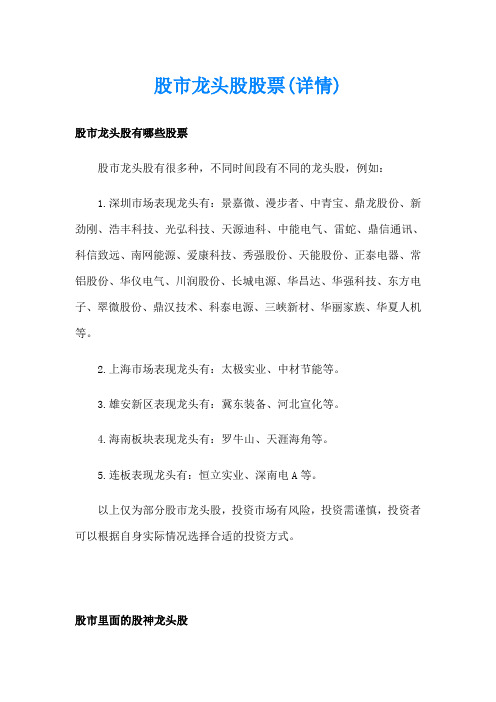 股市龙头股股票(详情)

股市龙头股有哪些股票

股市龙头股有很多种，不同时间段有不同的龙头股，例如：

1.深圳市场表现龙头有：景嘉微、漫步者、中青宝、鼎龙股份、新劲刚、浩丰科技、光弘科技、天源迪科、中能电气、雷蛇、鼎信通讯、科信致远、南网能源、爱康科技、秀强股份、天能股份、正泰电器、常铝股份、华仪电气、川润股份、长城电源、华昌达、华强科技、东方电子、翠微股份、鼎汉技术、科泰电源、三峡新材、华丽家族、华夏人机等。

2.上海市场表现龙头有：太极实业、中材节能等。

3.雄安新区表现龙头有：冀东装备、河北宣化等。

4.海南板块表现龙头有：罗牛山、天涯海角等。

5.连板表现龙头有：恒立实业、深南电A等。

以上仅为部分股市龙头股，投资市场有风险，投资需谨慎，投资者可以根据自身实际情况选择合适的投资方式。

股市里面的股神龙头股